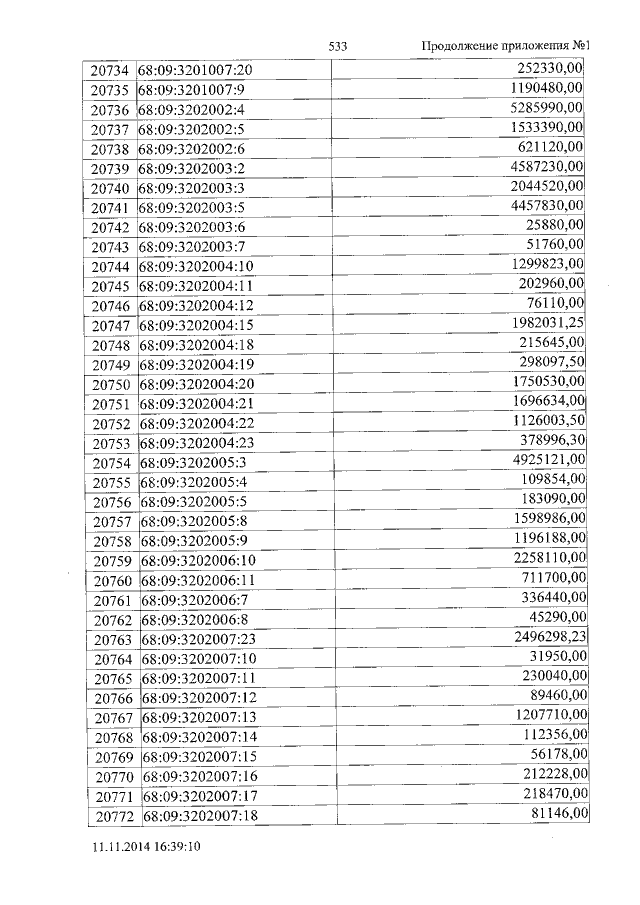 533 Продолжение приложения №1

| 20734 | 68:09:3201007:20 | 252330,00 |
|---|---|---|
| 20735 | 68:09:3201007:9 | 1190480,00 |
| 20736 | 68:09:3202002:4 | 5285990,00 |
| 20737 | 68:09:3202002:5 | 1533390,00 |
| 20738 | 68:09:3202002:6 | 621120,00 |
| 20739 | 68:09:3202003:2 | 4587230,00 |
| 20740 | 68:09:3202003:3 | 2044520,00 |
| 20741 | 68:09:3202003:5 | 4457830,00 |
| 20742 | 68:09:3202003:6 | 25880,00 |
| 20743 | 68:09:3202003:7 | 51760,00 |
| 20744 | 68:09:3202004:10 | 1299823,00 |
| 20745 | 68:09:3202004:11 | 202960,00 |
| 20746 | 68:09:3202004:12 | 76110,00 |
| 20747 | 68:09:3202004:15 | 1982031,25 |
| 20748 | 68:09:3202004:18 | 215645,00 |
| 20749 | 68:09:3202004:19 | 298097,50 |
| 20750 | 68:09:3202004:20 | 1750530,00 |
| 20751 | 68:09:3202004:21 | 1696634,00 |
| 20752 | 68:09:3202004:22 | 1126003,50 |
| 20753 | 68:09:3202004:23 | 378996,30 |
| 20754 | 68:09:3202005:3 | 4925121,00 |
| 20755 | 68:09:3202005:4 | 109854,00 |
| 20756 | 68:09:3202005:5 | 183090,00 |
| 20757 | 68:09:3202005:8 | 1598986,00 |
| 20758 | 68:09:3202005:9 | 1196188,00 |
| 20759 | 68:09:3202006:10 | 2258110,00 |
| 20760 | 68:09:3202006:11 | 711700,00 |
| 20761 | 68:09:3202006:7 | 336440,00 |
| 20762 | 68:09:3202006:8 | 45290,00 |
| 20763 | 68:09:3202007:23 | 2496298,23 |
| 20764 | 68:09:3202007:10 | 31950,00 |
| 20765 | 68:09:3202007:11 | 230040,00 |
| 20766 | 68:09:3202007:12 | 89460,00 |
| 20767 | 68:09:3202007:13 | 1207710,00 |
| 20768 | 68:09:3202007:14 | 112356,00 |
| 20769 | 68:09:3202007:15 | 56178,00 |
| 20770 | 68:09:3202007:16 | 212228,00 |
| 20771 | 68:09:3202007:17 | 218470,00 |
| 20772 | 68:09:3202007:18 | 81146,00 |

11.11.2014 16:39:10